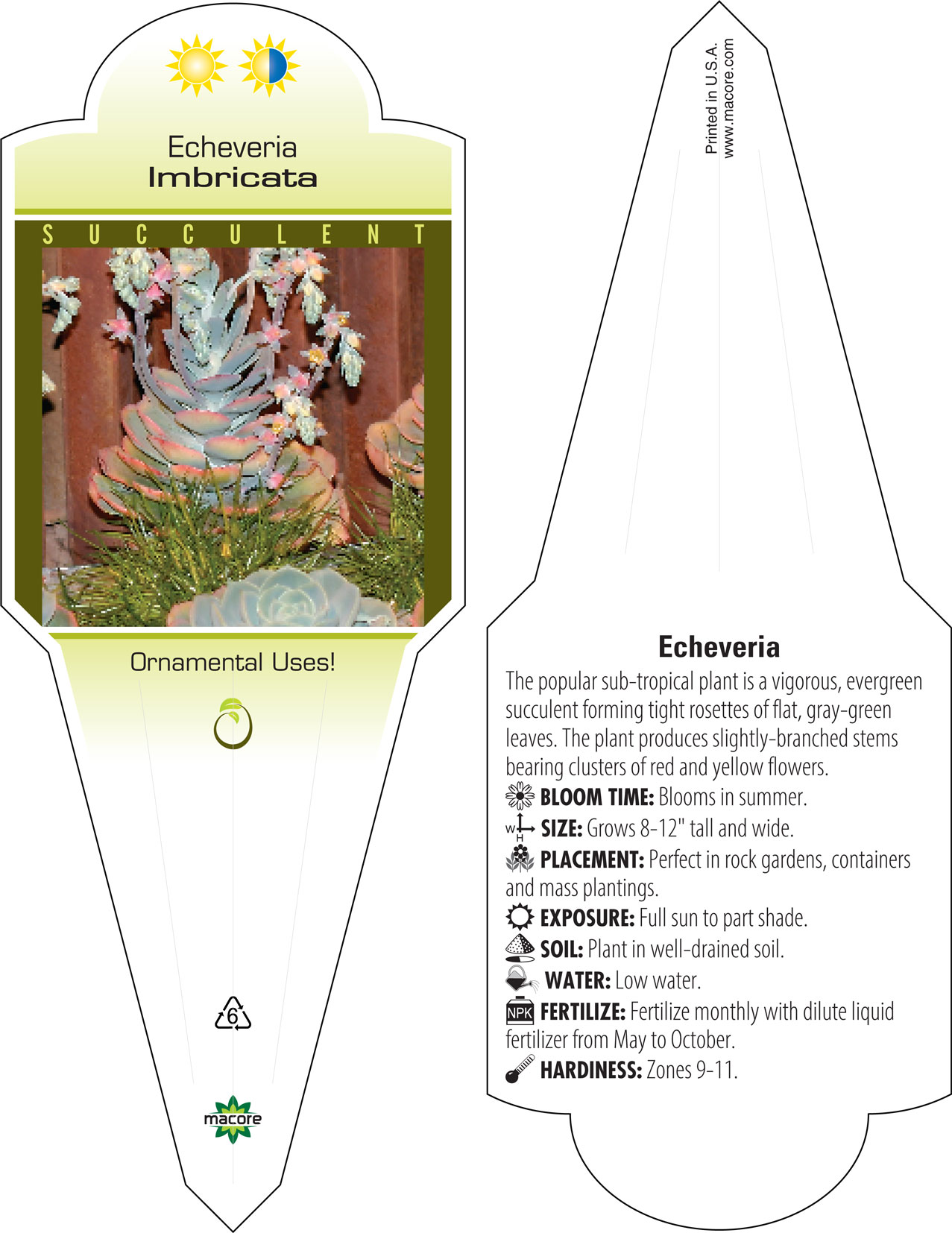 Echeveria
Imbricata

SUCCULENT

Ornamental Uses!

6

macore

Printed in U.S.A.
www.macore.com

Echeveria

The popular sub-tropical plant is a vigorous, evergreen succulent forming tight rosettes of flat, gray-green leaves. The plant produces slightly-branched stems bearing clusters of red and yellow flowers.

BLOOM TIME: Blooms in summer.

W H SIZE: Grows 8-12" tall and wide.

PLACEMENT: Perfect in rock gardens, containers and mass plantings.

EXPOSURE: Full sun to part shade.

SOIL: Plant in well-drained soil.

WATER: Low water.

NPK FERTILIZE: Fertilize monthly with dilute liquid fertilizer from May to October.

HARDINESS: Zones 9-11.